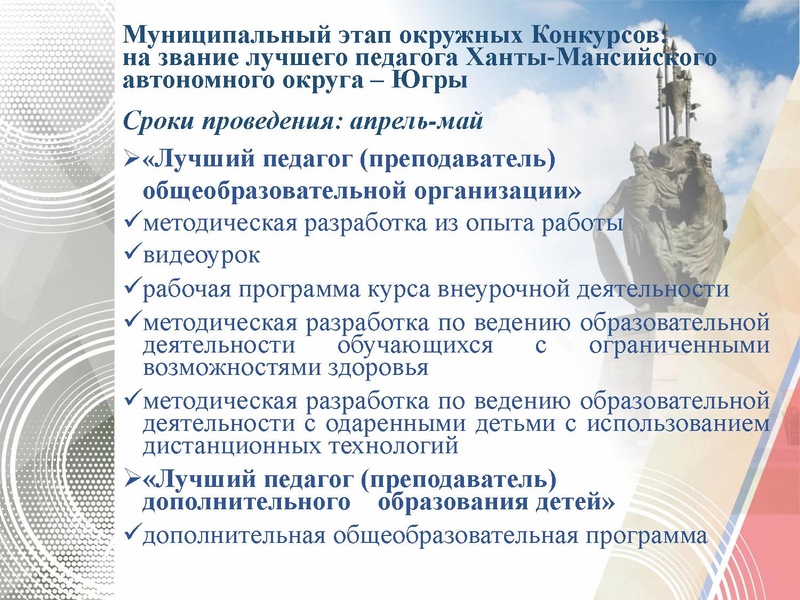 Муниципальный этап окружных Конкурсов: на звание лучшего педагога Ханты-Мансийского автономного округа – Югры

Сроки проведения: апрель-май

➢«Лучший педагог (преподаватель) общеобразовательной организации»
✓методическая разработка из опыта работы
✓видеоурок
✓рабочая программа курса внеурочной деятельности
✓методическая разработка по ведению образовательной деятельности обучающихся с ограниченными возможностями здоровья
✓методическая разработка по ведению образовательной деятельности с одаренными детьми с использованием дистанционных технологий
➢«Лучший педагог (преподаватель) дополнительного образования детей»
✓дополнительная общеобразовательная программа